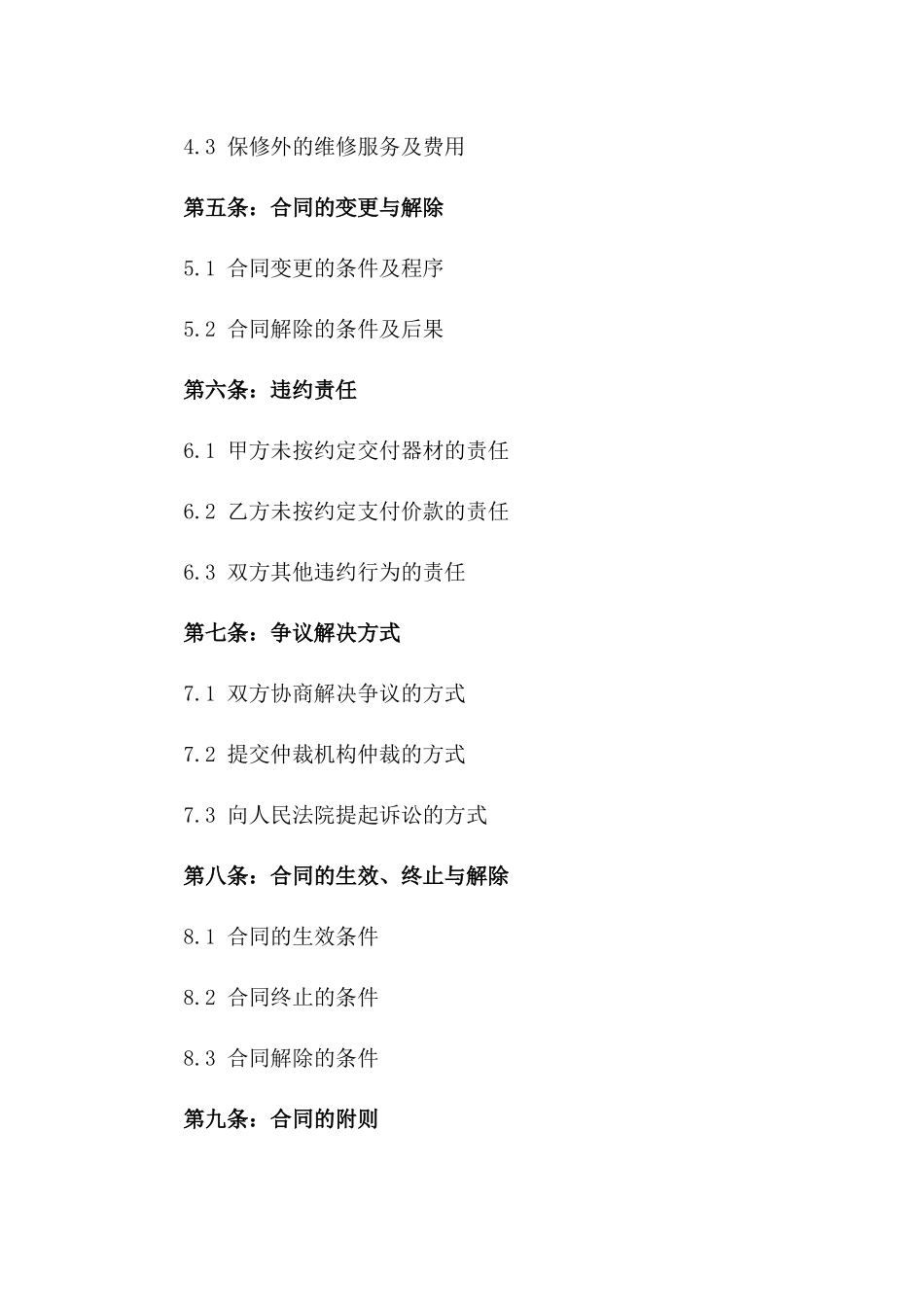 4.3 保修外的维修服务及费用

第五条：合同的变更与解除

5.1 合同变更的条件及程序

5.2 合同解除的条件及后果

第六条：违约责任

6.1 甲方未按约定交付器材的责任

6.2 乙方未按约定支付价款的责任

6.3 双方其他违约行为的责任

第七条：争议解决方式

7.1 双方协商解决争议的方式

7.2 提交仲裁机构仲裁的方式

7.3 向人民法院提起诉讼的方式

第八条：合同的生效、终止与解除

8.1 合同的生效条件

8.2 合同终止的条件

8.3 合同解除的条件

第九条：合同的附则